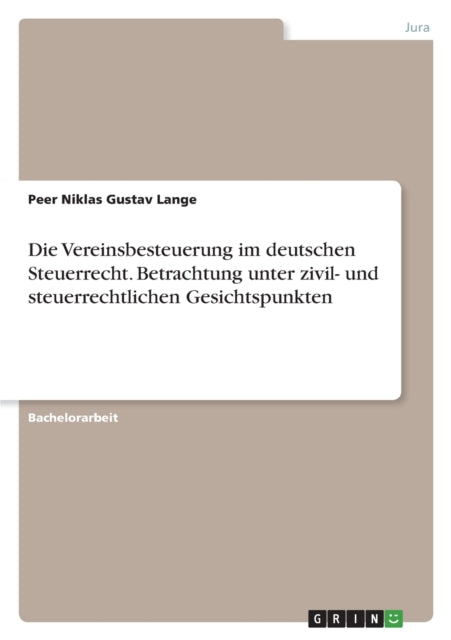 Jura

Peer Niklas Gustav Lange

Die Vereinsbesteuerung im deutschen Steuerrecht. Betrachtung unter zivil- und steuerrechtlichen Gesichtspunkten

Bachelorarbeit

GRIN